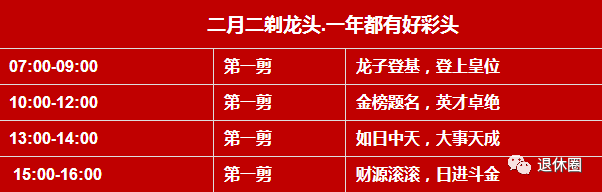 二月二剃龙头.一年都有好彩头

| 07:00-09:00 | 第一剪 | 龙子登基，登上皇位 |
|---|---|---|
| 10:00-12:00 | 第一剪 | 金榜题名，英才卓绝 |
| 13:00-14:00 | 第一剪 | 如日中天，大事天成 |
| 15:00-16:00 | 第一剪 | 财源滚滚，日进斗金 |

退休圈